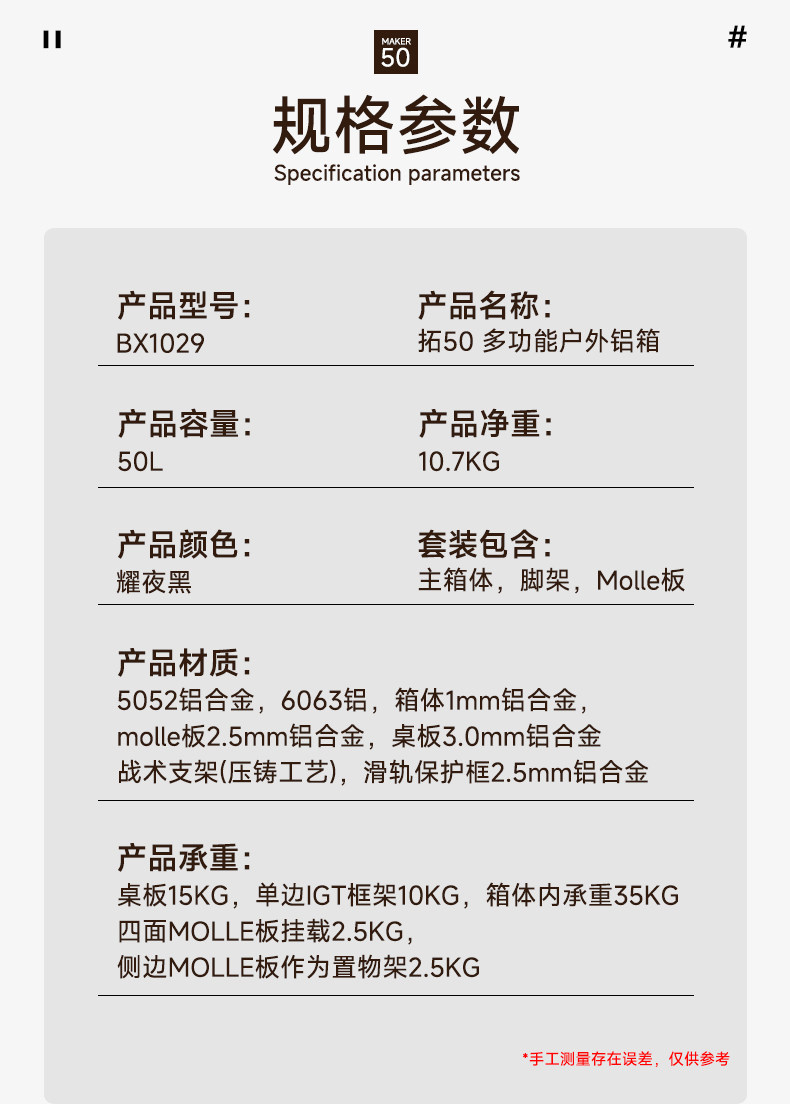 II

MAKER
50

#

规格参数

Specification parameters

产品型号:
BX1029

产品名称:
拓50 多功能户外铝箱

产品容量:
50L

产品净重:
10.7KG

产品颜色:
耀夜黑

套装包含:
主箱体，脚架，Molle板

产品材质:
5052铝合金，6063铝，箱体1mm铝合金，
molle板2.5mm铝合金，桌板3.0mm铝合金
战术支架(压铸工艺)，滑轨保护框2.5mm铝合金

产品承重:
桌板15KG，单边IGT框架10KG，箱体内承重35KG
四面MOLLE板挂载2.5KG，
侧边MOLLE板作为置物架2.5KG

*手工测量存在误差，仅供参考